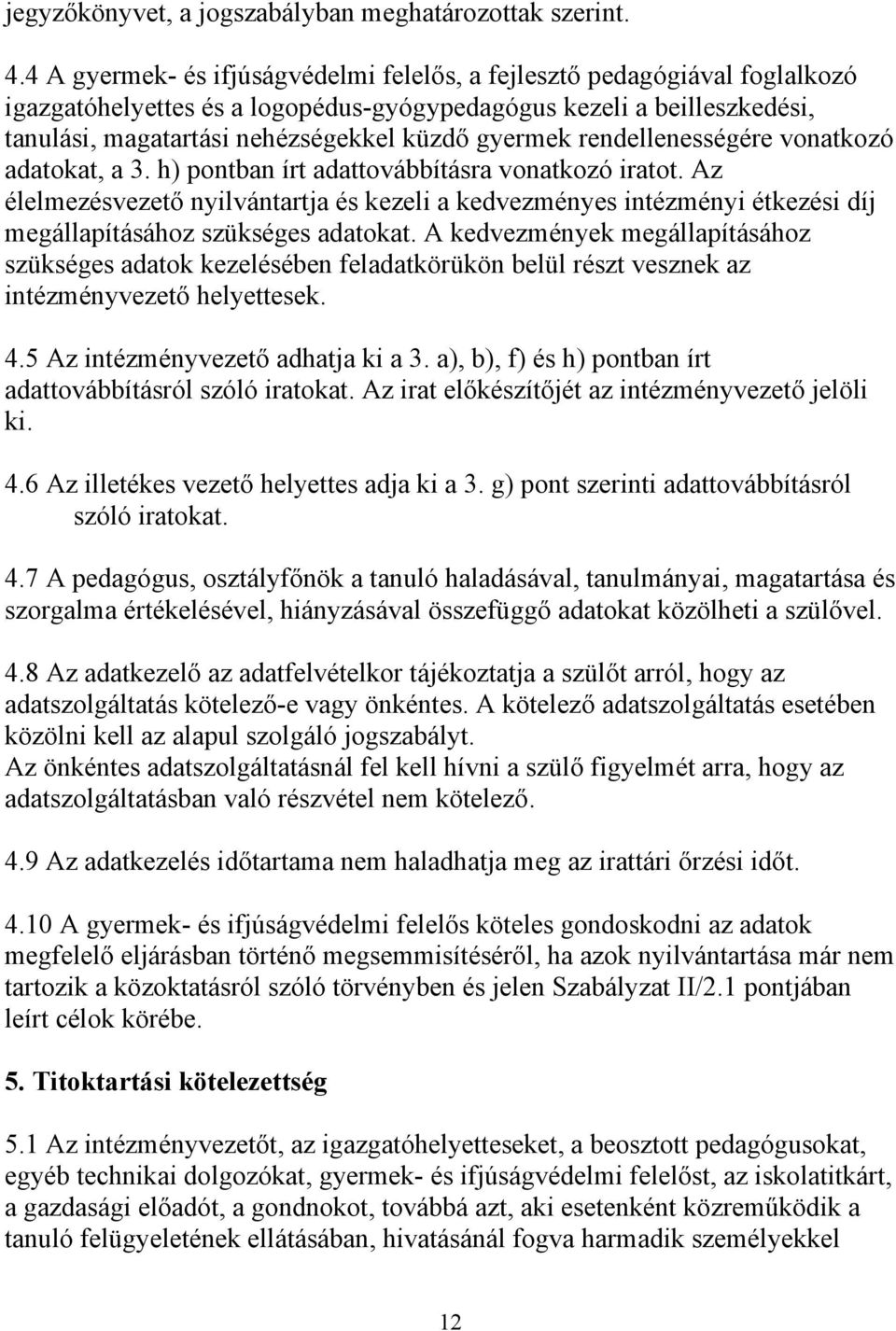 jegyzőkönyvet, a jogszabályban meghatározottak szerint.

4.4 A gyermek- és ifjúságvédelmi felelős, a fejlesztő pedagógiával foglalkozó igazgatóhelyettes és a logopédus-gyógypedagógus kezeli a beilleszkedési, tanulási, magatartási nehézségekkel küzdő gyermek rendellenességére vonatkozó adatokat, a 3. h) pontban írt adattovábbításra vonatkozó iratot. Az élelmezésvezető nyilvántartja és kezeli a kedvezményes intézményi étkezési díj megállapításához szükséges adatokat. A kedvezmények megállapításához szükséges adatok kezelésében feladatkörükön belül részt vesznek az intézményvezető helyettesek.

4.5 Az intézményvezető adhatja ki a 3. a), b), f) és h) pontban írt adattovábbításról szóló iratokat. Az irat előkészítőjét az intézményvezető jelöli ki.

4.6 Az illetékes vezető helyettes adja ki a 3. g) pont szerinti adattovábbításról szóló iratokat.

4.7 A pedagógus, osztályfőnök a tanuló haladásával, tanulmányai, magatartása és szorgalma értékelésével, hiányzásával összefüggő adatokat közölheti a szülővel.

4.8 Az adatkezelő az adatfelvételkor tájékoztatja a szülőt arról, hogy az adatszolgáltatás kötelező-e vagy önkéntes. A kötelező adatszolgáltatás esetében közölni kell az alapul szolgáló jogszabályt.
Az önkéntes adatszolgáltatásnál fel kell hívni a szülő figyelmét arra, hogy az adatszolgáltatásban való részvétel nem kötelező.

4.9 Az adatkezelés időtartama nem haladhatja meg az irattári őrzési időt.

4.10 A gyermek- és ifjúságvédelmi felelős köteles gondoskodni az adatok megfelelő eljárásban történő megsemmisítéséről, ha azok nyilvántartása már nem tartozik a közoktatásról szóló törvényben és jelen Szabályzat II/2.1 pontjában leírt célok körébe.

5. Titoktartási kötelezettség

5.1 Az intézményvezetőt, az igazgatóhelyetteseket, a beosztott pedagógusokat, egyéb technikai dolgozókat, gyermek- és ifjúságvédelmi felelőst, az iskolatitkárt, a gazdasági előadót, a gondnokot, továbbá azt, aki esetenként közreműködik a tanuló felügyeletének ellátásában, hivatásánál fogva harmadik személyekkel

12